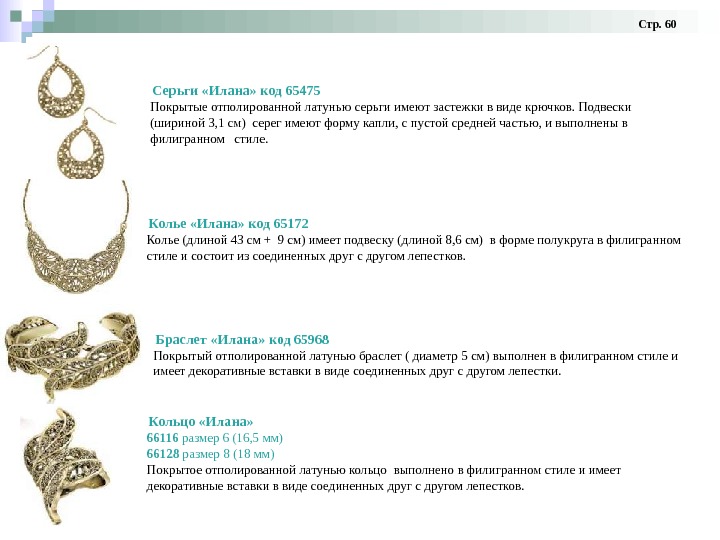 Стр. 60

Серьги «Илана» код 65475
Покрытые отполированной латунью серьги имеют застежки в виде крючков. Подвески (шириной 3,1 см) серег имеют форму капли, с пустой средней частью, и выполнены в филигранном стиле.

Колье «Илана» код 65172
Колье (длиной 43 см + 9 см) имеет подвеску (длиной 8,6 см) в форме полукруга в филигранном стиле и состоит из соединенных друг с другом лепестков.

Браслет «Илана» код 65968
Покрытый отполированной латунью браслет ( диаметр 5 см) выполнен в филигранном стиле и имеет декоративные вставки в виде соединенных друг с другом лепестки.

Кольцо «Илана»
66116 размер 6 (16,5 мм)
66128 размер 8 (18 мм)
Покрытое отполированной латунью кольцо выполнено в филигранном стиле и имеет декоративные вставки в виде соединенных друг с другом лепестков.